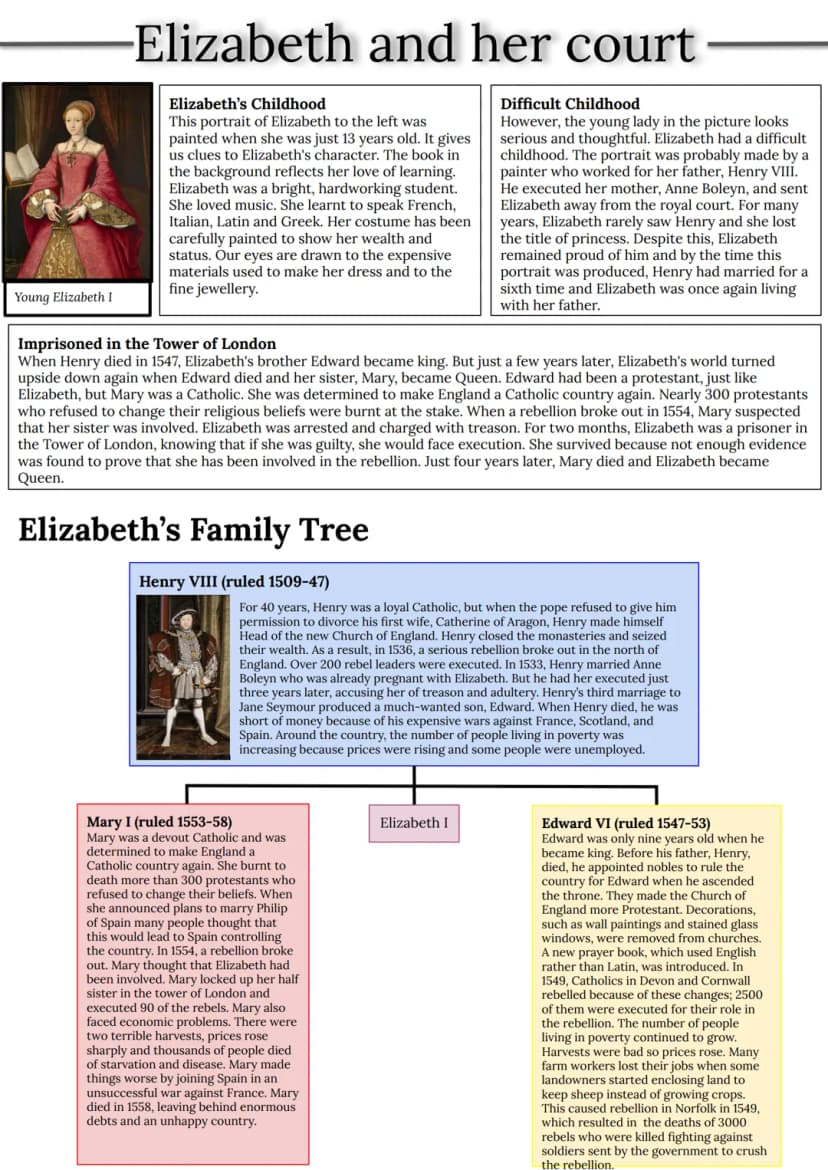 Elizabeth and her court

Young Elizabeth I

Elizabeth's Childhood
This portrait of Elizabeth to the left was painted when she was just 13 years old. It gives us clues to Elizabeth's character. The book in the background reflects her love of learning. Elizabeth was a bright, hardworking student. She loved music. She learnt to speak French, Italian, Latin and Greek. Her costume has been carefully painted to show her wealth and status. Our eyes are drawn to the expensive materials used to make her dress and to the fine jewellery.

Difficult Childhood
However, the young lady in the picture looks serious and thoughtful. Elizabeth had a difficult childhood. The portrait was probably made by a painter who worked for her father, Henry VIII. He executed her mother, Anne Boleyn, and sent Elizabeth away from the royal court. For many years, Elizabeth rarely saw Henry and she lost the title of princess. Despite this, Elizabeth remained proud of him and by the time this portrait was produced, Henry had married for a sixth time and Elizabeth was once again living with her father.

Imprisoned in the Tower of London
When Henry died in 1547, Elizabeth's brother Edward became king. But just a few years later, Elizabeth's world turned upside down again when Edward died and her sister, Mary, became Queen. Edward had been a protestant, just like Elizabeth, but Mary was a Catholic. She was determined to make England a Catholic country again. Nearly 300 protestants who refused to change their religious beliefs were burnt at the stake. When a rebellion broke out in 1554, Mary suspected that her sister was involved. Elizabeth was arrested and charged with treason. For two months, Elizabeth was a prisoner in the Tower of London, knowing that if she was guilty, she would face execution. She survived because not enough evidence was found to prove that she has been involved in the rebellion. Just four years later, Mary died and Elizabeth became Queen.

Elizabeth's Family Tree

Henry VIII (ruled 1509-47)
For 40 years, Henry was a loyal Catholic, but when the pope refused to give him permission to divorce his first wife, Catherine of Aragon, Henry made himself Head of the new Church of England. Henry closed the monasteries and seized their wealth. As a result, in 1536, a serious rebellion broke out in the north of England. Over 200 rebel leaders were executed. In 1533, Henry married Anne Boleyn who was already pregnant with Elizabeth. But he had her executed just three years later, accusing her of treason and adultery. Henry's third marriage to Jane Seymour produced a much-wanted son, Edward. When Henry died, he was short of money because of his expensive wars against France, Scotland, and Spain. Around the country, the number of people living in poverty was increasing because prices were rising and some people were unemployed.

Mary I (ruled 1553-58)
Mary was a devout Catholic and was determined to make England a Catholic country again. She burnt to death more than 300 protestants who refused to change their beliefs. When she announced plans to marry Philip of Spain many people thought that this would lead to Spain controlling the country. In 1554, a rebellion broke out. Mary thought that Elizabeth had been involved. Mary locked up her half sister in the tower of London and executed 90 of the rebels. Mary also faced economic problems. There were two terrible harvests, prices rose sharply and thousands of people died of starvation and disease. Mary made things worse by joining Spain in an unsuccessful war against France. Mary died in 1558, leaving behind enormous debts and an unhappy country.

Elizabeth I

Edward VI (ruled 1547-53)
Edward was only nine years old when he became king. Before his father, Henry, died, he appointed nobles to rule the country for Edward when he ascended the throne. They made the Church of England more Protestant. Decorations, such as wall paintings and stained glass windows, were removed from churches. A new prayer book, which used English rather than Latin, was introduced. In 1549, Catholics in Devon and Cornwall rebelled because of these changes; 2500 of them were executed for their role in the rebellion. The number of people living in poverty continued to grow. Harvests were bad so prices rose. Many farm workers lost their jobs when some landowners started enclosing land to keep sheep instead of growing crops. This caused rebellion in Norfolk in 1549, which resulted in the deaths of 3000 rebels who were killed fighting against soldiers sent by the government to crush the rebellion.